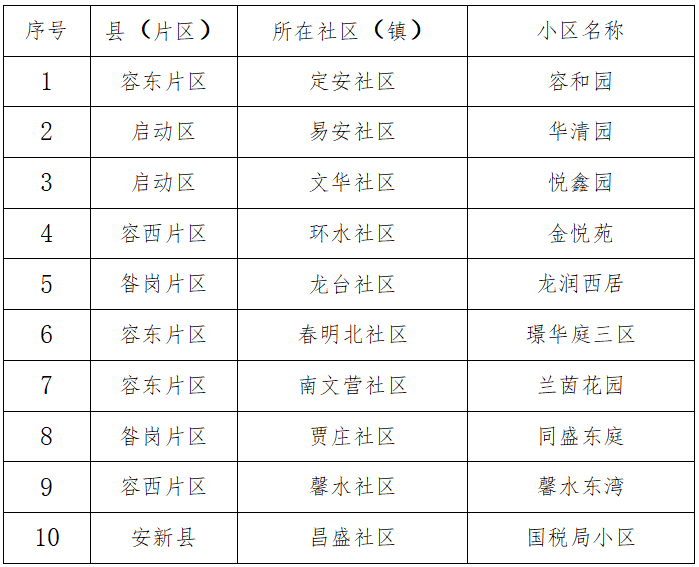 | 序号 | 县（片区） | 所在社区（镇） | 小区名称 |
|---|---|---|---|
| 1 | 容东片区 | 定安社区 | 容和园 |
| 2 | 启动区 | 易安社区 | 华清园 |
| 3 | 启动区 | 文华社区 | 悦鑫园 |
| 4 | 容西片区 | 环水社区 | 金悦苑 |
| 5 | 昝岗片区 | 龙台社区 | 龙润西居 |
| 6 | 容东片区 | 春明北社区 | 璟华庭三区 |
| 7 | 容东片区 | 南文营社区 | 兰茵花园 |
| 8 | 昝岗片区 | 贾庄社区 | 同盛东庭 |
| 9 | 容西片区 | 馨水社区 | 馨水东湾 |
| 10 | 安新县 | 昌盛社区 | 国税局小区 |